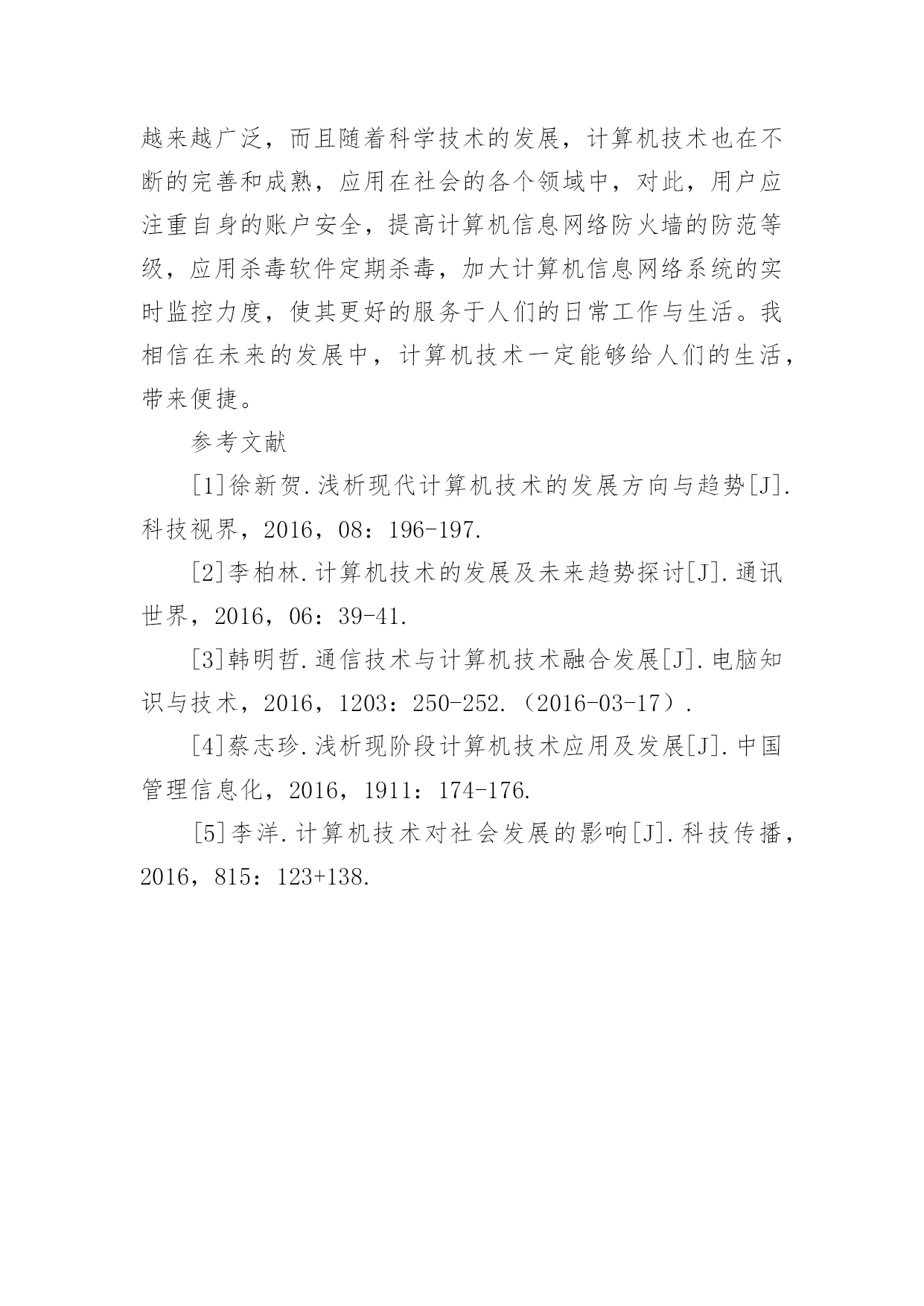 越来越广泛，而且随着科学技术的发展，计算机技术也在不断的完善和成熟，应用在社会的各个领域中，对此，用户应注重自身的账户安全，提高计算机信息网络防火墙的防范等级，应用杀毒软件定期杀毒，加大计算机信息网络系统的实时监控力度，使其更好的服务于人们的日常工作与生活。我相信在未来的发展中，计算机技术一定能够给人们的生活，带来便捷。

参考文献

[1]徐新贺.浅析现代计算机技术的发展方向与趋势[J].科技视界，2016，08：196-197.

[2]李柏林.计算机技术的发展及未来趋势探讨[J].通讯世界，2016，06：39-41.

[3]韩明哲.通信技术与计算机技术融合发展[J].电脑知识与技术，2016，1203：250-252.（2016-03-17）.

[4]蔡志珍.浅析现阶段计算机技术应用及发展[J].中国管理信息化，2016，1911：174-176.

[5]李洋.计算机技术对社会发展的影响[J].科技传播，2016，815：123+138.